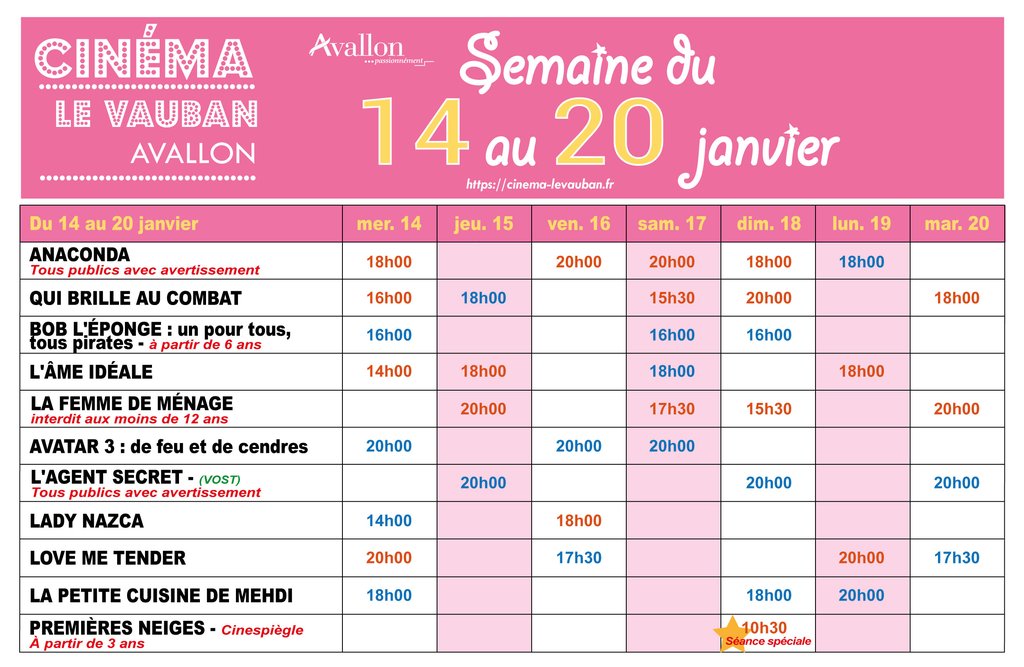 CINÉMA
LE VAUBAN
AVALLON

Avallon passionnément

Semaine du
14 au 20 janvier

https://cinema-levauban.fr

| Du 14 au 20 janvier | mer. 14 | jeu. 15 | ven. 16 | sam. 17 | dim. 18 | lun. 19 | mar. 20 |
|---|---|---|---|---|---|---|---|
| ANACONDA Tous publics avec avertissement | 18h00 | | 20h00 | 20h00 | 18h00 | 18h00 | |
| QUI BRILLE AU COMBAT | 16h00 | 18h00 | | 15h30 | 20h00 | | 18h00 |
| BOB L'ÉPONGE : un pour tous, tous pirates - à partir de 6 ans | 16h00 | | | 16h00 | 16h00 | | |
| L'ÂME IDÉALE | 14h00 | 18h00 | | 18h00 | | 18h00 | |
| LA FEMME DE MÉNAGE interdit aux moins de 12 ans | | 20h00 | | 17h30 | 15h30 | | 20h00 |
| AVATAR 3 : de feu et de cendres | 20h00 | | 20h00 | 20h00 | | | |
| L'AGENT SECRET - (VOST) Tous publics avec avertissement | | 20h00 | | | 20h00 | | 20h00 |
| LADY NAZCA | 14h00 | | 18h00 | | | | |
| LOVE ME TENDER | 20h00 | | 17h30 | | | 20h00 | 17h30 |
| LA PETITE CUISINE DE MEHDI | 18h00 | | | | 18h00 | 20h00 | |
| PREMIÈRES NEIGES - Cinespiègle À partir de 3 ans | | | | | 10h30 Séance spéciale | | |